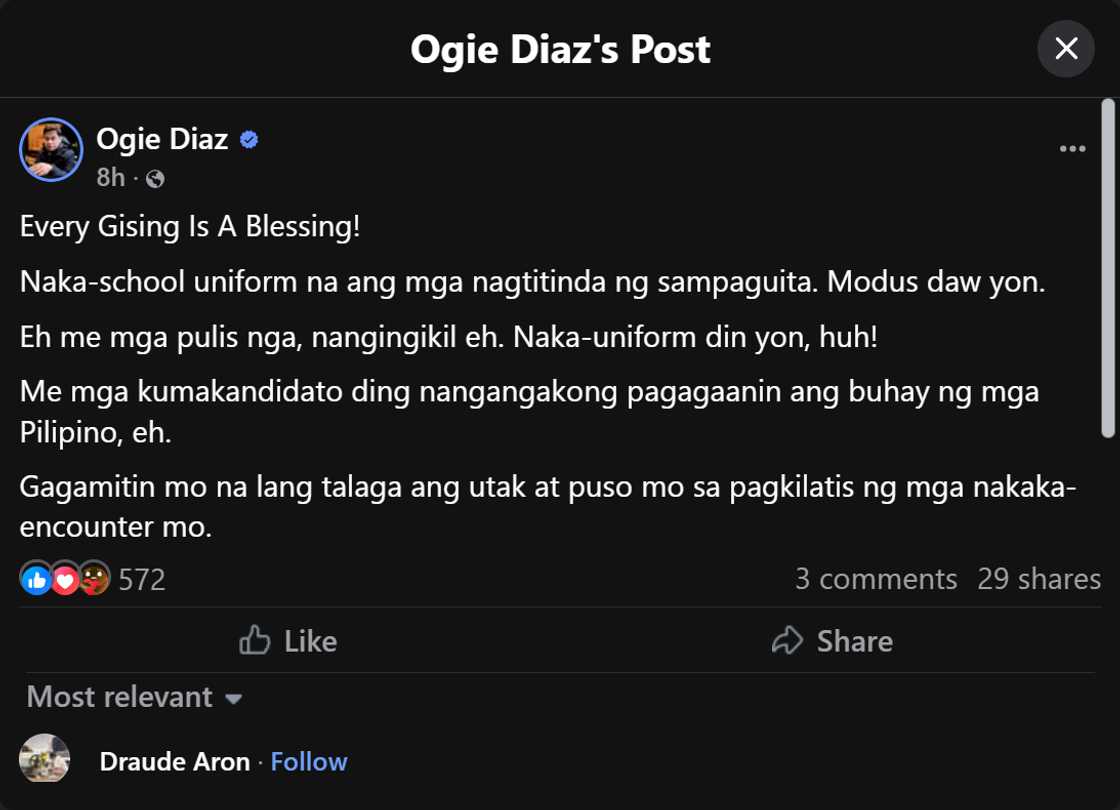 Ogie Diaz's Post

Ogie Diaz
8h ·

Every Gising Is A Blessing!

Naka-school uniform na ang mga nagtitinda ng sampaguita. Modus daw yon.

Eh me mga pulis nga, nangingikil eh. Naka-uniform din yon, huh!

Me mga kumakandidato ding nangangakong pagagaanin ang buhay ng mga Pilipino, eh.

Gagamitin mo na lang talaga ang utak at puso mo sa pagkilatis ng mga nakaka-encounter mo.

572
3 comments 29 shares

Like
Share

Most relevant

Draude Aron · Follow